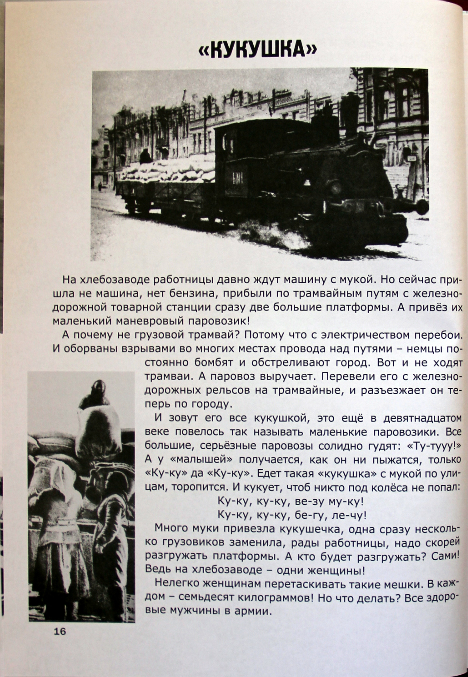 «КУКУШКА»

На хлебозаводе работницы давно ждут машину с мукой. Но сейчас пришла не машина, нет бензина, прибыли по трамвайным путям с железнодорожной товарной станции сразу две большие платформы. А привёз их маленький маневровый паровозик!

А почему не грузовой трамвай? Потому что с электричеством перебои. И оборваны взрывами во многих местах провода над путями – немцы постоянно бомбят и обстреливают город. Вот и не ходят трамваи. А паровоз выручает. Перевели его с железнодорожных рельсов на трамвайные, и разъезжает он теперь по городу.

И зовут его все кукушкой, это ещё в девятнадцатом веке повелось так называть маленькие паровозики. Все большие, серьёзные паровозы солидно гудят: «Ту-тууу!» А у «малышей» получается, как он ни пыжатся, только «Ку-ку» да «Ку-ку». Едет такая «кукушка» с мукой по улицам, торопится. И кукует, чтоб никто под колёса не попал:

Ку-ку, ку-ку, ве-зу му-ку!
Ку-ку, ку-ку, бе-гу, ле-чу!

Много муки привезла кукушечка, одна сразу несколько грузовиков заменила, рады работницы, надо скорей разгружать платформы. А кто будет разгружать? Сами! Ведь на хлебозаводе – одни женщины!

Нелегко женщинам перетаскивать такие мешки. В каждом – семьдесят килограммов! Но что делать? Все здоровые мужчины в армии.

16